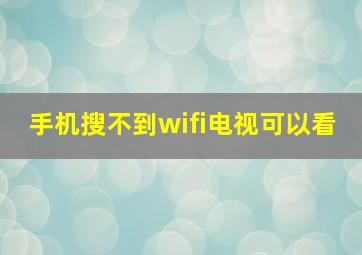 手机搜不到wifi电视可以看